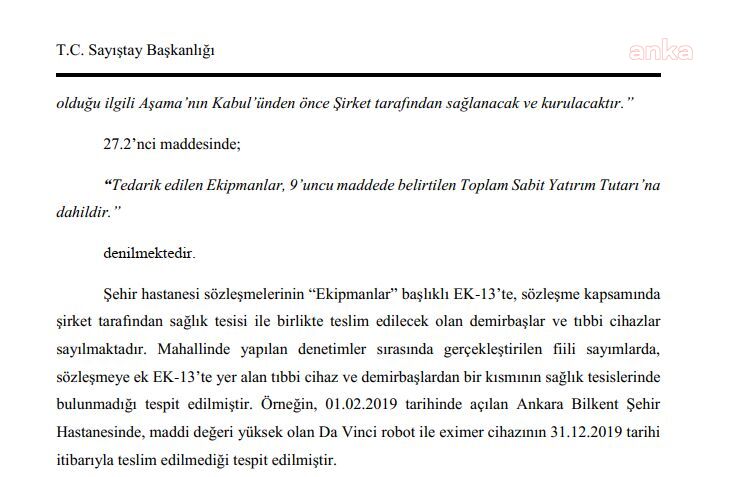 T.C. Sayıştay Başkanlığı

anka

olduğu ilgili Aşama'nın Kabul'ünden önce Şirket tarafından sağlanacak ve kurulacaktır."

27.2'nci maddesinde;

"Tedarik edilen Ekipmanlar, 9'uncu maddede belirtilen Toplam Sabit Yatırım Tutarı'na dahildir."

denilmektedir.

Şehir hastanesi sözleşmelerinin "Ekipmanlar" başlıklı EK-13'te, sözleşme kapsamında şirket tarafından sağlık tesisi ile birlikte teslim edilecek olan demirbaşlar ve tıbbi cihazlar sayılmaktadır. Mahallinde yapılan denetimler sırasında gerçekleştirilen fiili sayımlarda, sözleşmeye ek EK-13'te yer alan tıbbi cihaz ve demirbaşlardan bir kısmının sağlık tesislerinde bulunmadığı tespit edilmiştir. Örneğin, 01.02.2019 tarihinde açılan Ankara Bilkent Şehir Hastanesinde, maddi değeri yüksek olan Da Vinci robot ile eximer cihazının 31.12.2019 tarihi itibarıyla teslim edilmediği tespit edilmiştir.